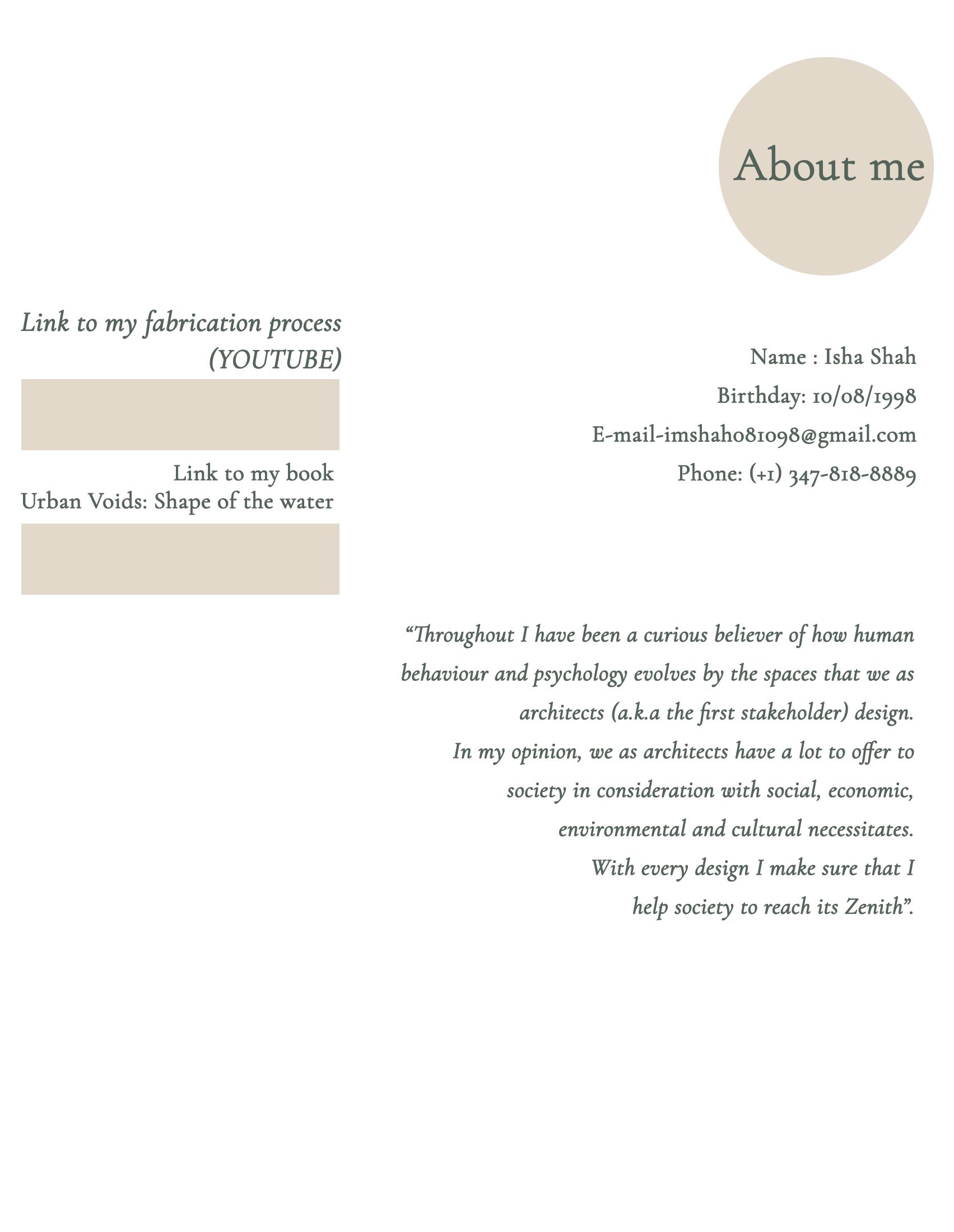 About me

Link to my fabrication process (YOUTUBE)

Link to my book
Urban Voids: Shape of the water

Name : Isha Shah
Birthday: 10/08/1998
E-mail-imshah081098@gmail.com
Phone: (+1) 347-818-8889

"Throughout I have been a curious believer of how human behaviour and psychology evolves by the spaces that we as architects (a.k.a the first stakeholder) design.
In my opinion, we as architects have a lot to offer to society in consideration with social, economic, environmental and cultural necessitates.
With every design I make sure that I help society to reach its Zenith".